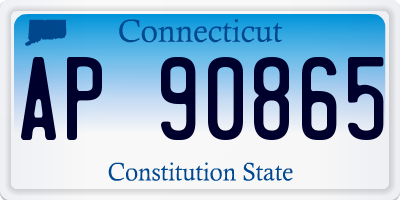 Connecticut

AP 90865

Constitution State